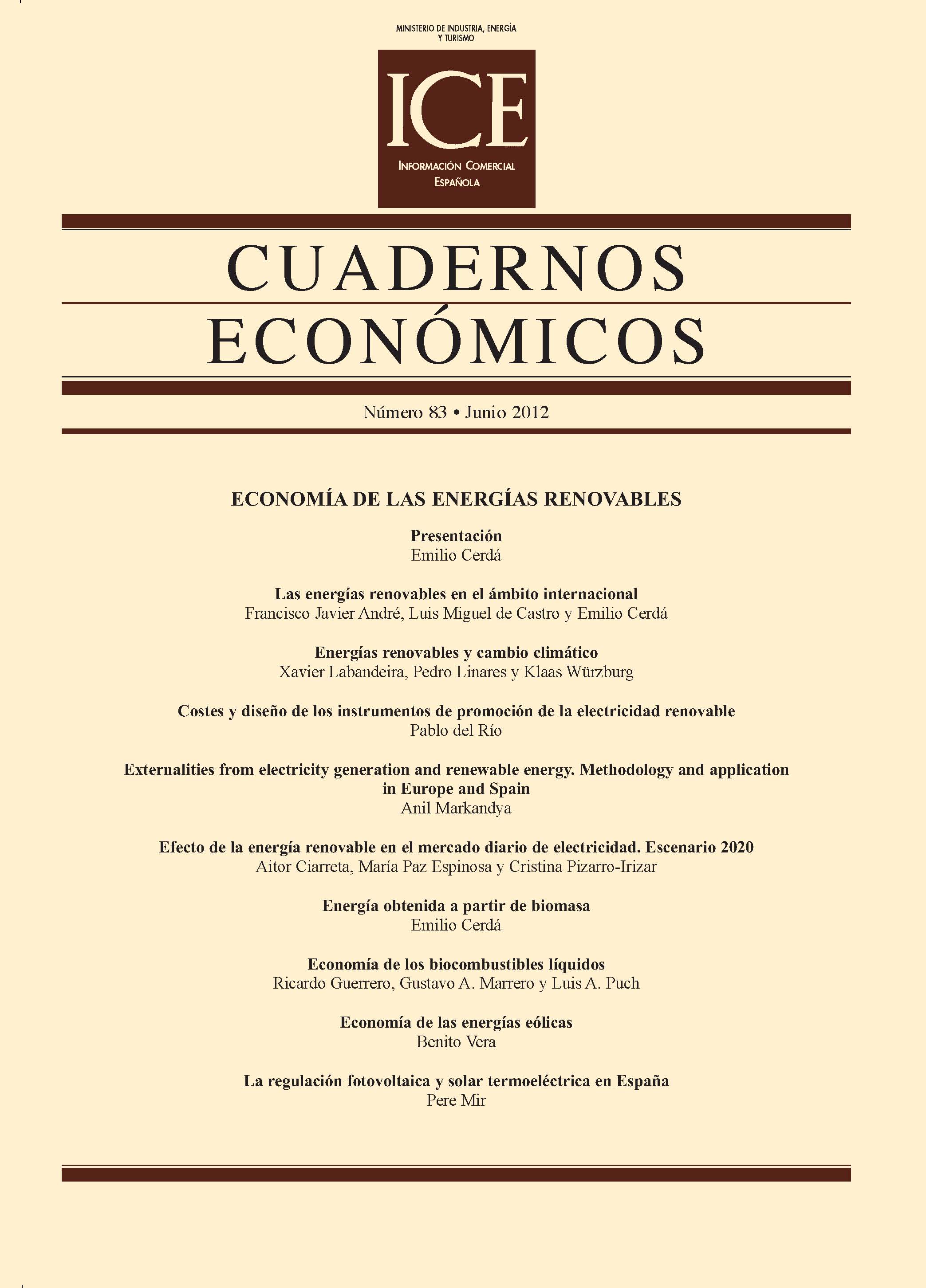 MINISTERIO DE INDUSTRIA, ENERGÍA Y TURISMO

ICE

INFORMACIÓN COMERCIAL ESPAÑOLA

CUADERNOS ECONÓMICOS

Número 83 • Junio 2012

ECONOMÍA DE LAS ENERGÍAS RENOVABLES

Presentación
Emilio Cerdá

Las energías renovables en el ámbito internacional
Francisco Javier André, Luis Miguel de Castro y Emilio Cerdá

Energías renovables y cambio climático
Xavier Labandeira, Pedro Linares y Klaas Würzburg

Costes y diseño de los instrumentos de promoción de la electricidad renovable
Pablo del Río

Externalities from electricity generation and renewable energy. Methodology and application in Europe and Spain
Anil Markandya

Efecto de la energía renovable en el mercado diario de electricidad. Escenario 2020
Aitor Ciarreta, María Paz Espinosa y Cristina Pizarro-Irizar

Energía obtenida a partir de biomasa
Emilio Cerdá

Economía de los biocombustibles líquidos
Ricardo Guerrero, Gustavo A. Marrero y Luis A. Puch

Economía de las energías eólicas
Benito Vera

La regulación fotovoltaica y solar termoeléctrica en España
Pere Mir